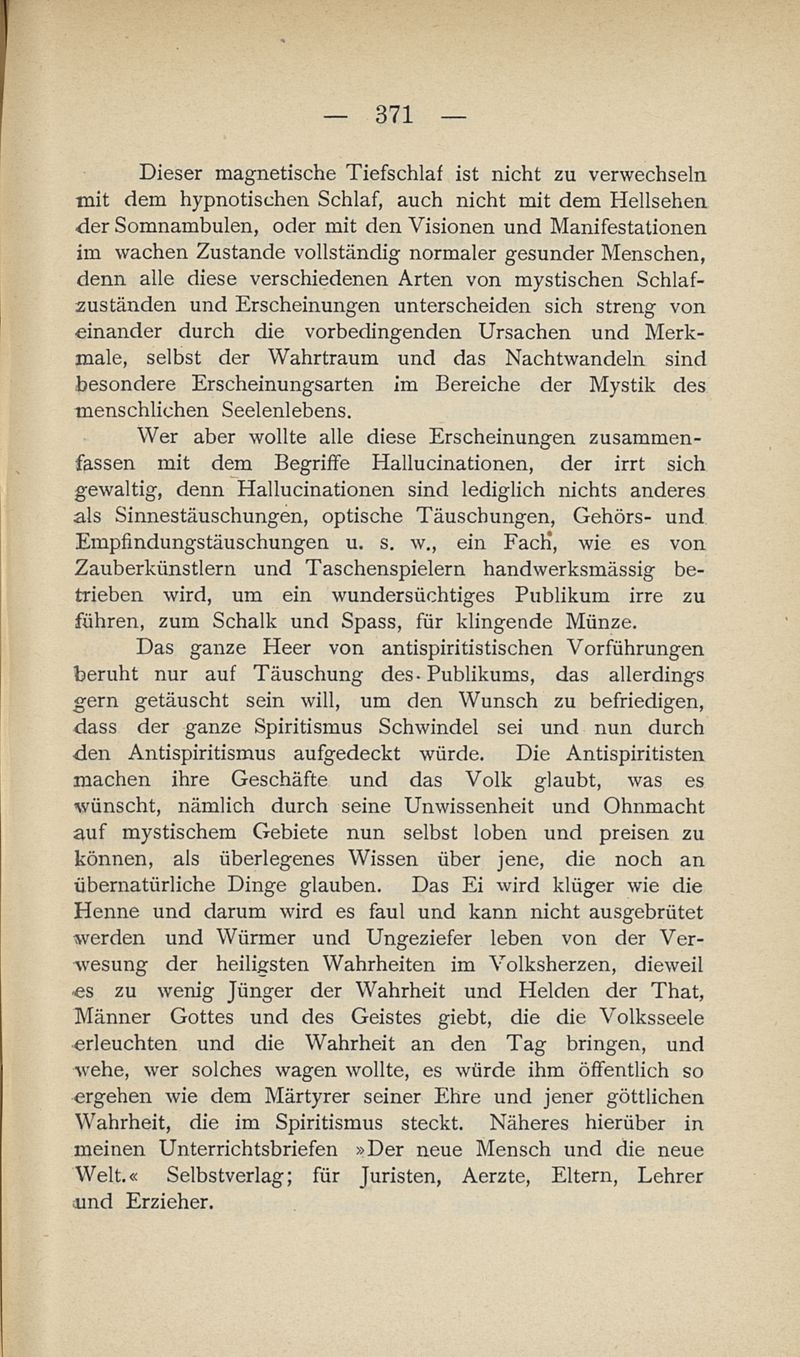 — 371 —

Dieser magnetische Tiefschlaf ist nicht zu verwechseln mit dem hypnotischen Schlaf, auch nicht mit dem Hellsehen der Somnambulen, oder mit den Visionen und Manifestationen im wachen Zustande vollständig normaler gesunder Menschen, denn alle diese verschiedenen Arten von mystischen Schlafzuständen und Erscheinungen unterscheiden sich streng von einander durch die vorbedingenden Ursachen und Merkmale, selbst der Wahrtraum und das Nachtwandeln sind besondere Erscheinungsarten im Bereiche der Mystik des menschlichen Seelenlebens.

Wer aber wollte alle diese Erscheinungen zusammenfassen mit dem Begriffe Hallucinationen, der irrt sich gewaltig, denn Hallucinationen sind lediglich nichts anderes als Sinnestäuschungen, optische Täuschungen, Gehörs- und Empfindungstäuschungen u. s. w., ein Fach, wie es von Zauberkünstlern und Taschenspielern handwerksmässig betrieben wird, um ein wundersüchtiges Publikum irre zu führen, zum Schalk und Spass, für klingende Münze.

Das ganze Heer von antispiritistischen Vorführungen beruht nur auf Täuschung des Publikums, das allerdings gern getäuscht sein will, um den Wunsch zu befriedigen, dass der ganze Spiritismus Schwindel sei und nun durch den Antispiritismus aufgedeckt würde. Die Antispiritisten machen ihre Geschäfte und das Volk glaubt, was es wünscht, nämlich durch seine Unwissenheit und Ohnmacht auf mystischem Gebiete nun selbst loben und preisen zu können, als überlegenes Wissen über jene, die noch an übernatürliche Dinge glauben. Das Ei wird klüger wie die Henne und darum wird es faul und kann nicht ausgebrütet werden und Würmer und Ungeziefer leben von der Verwesung der heiligsten Wahrheiten im Volksherzen, dieweil es zu wenig Jünger der Wahrheit und Helden der That, Männer Gottes und des Geistes giebt, die die Volksseele erleuchten und die Wahrheit an den Tag bringen, und wehe, wer solches wagen wollte, es würde ihm öffentlich so ergehen wie dem Märtyrer seiner Ehre und jener göttlichen Wahrheit, die im Spiritismus steckt. Näheres hierüber in meinen Unterrichtsbriefen »Der neue Mensch und die neue Welt.« Selbstverlag; für Juristen, Aerzte, Eltern, Lehrer und Erzieher.